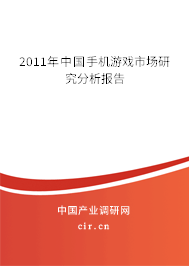 2011年中国手机游戏市场研究分析报告

中国产业调研网

cir.cn